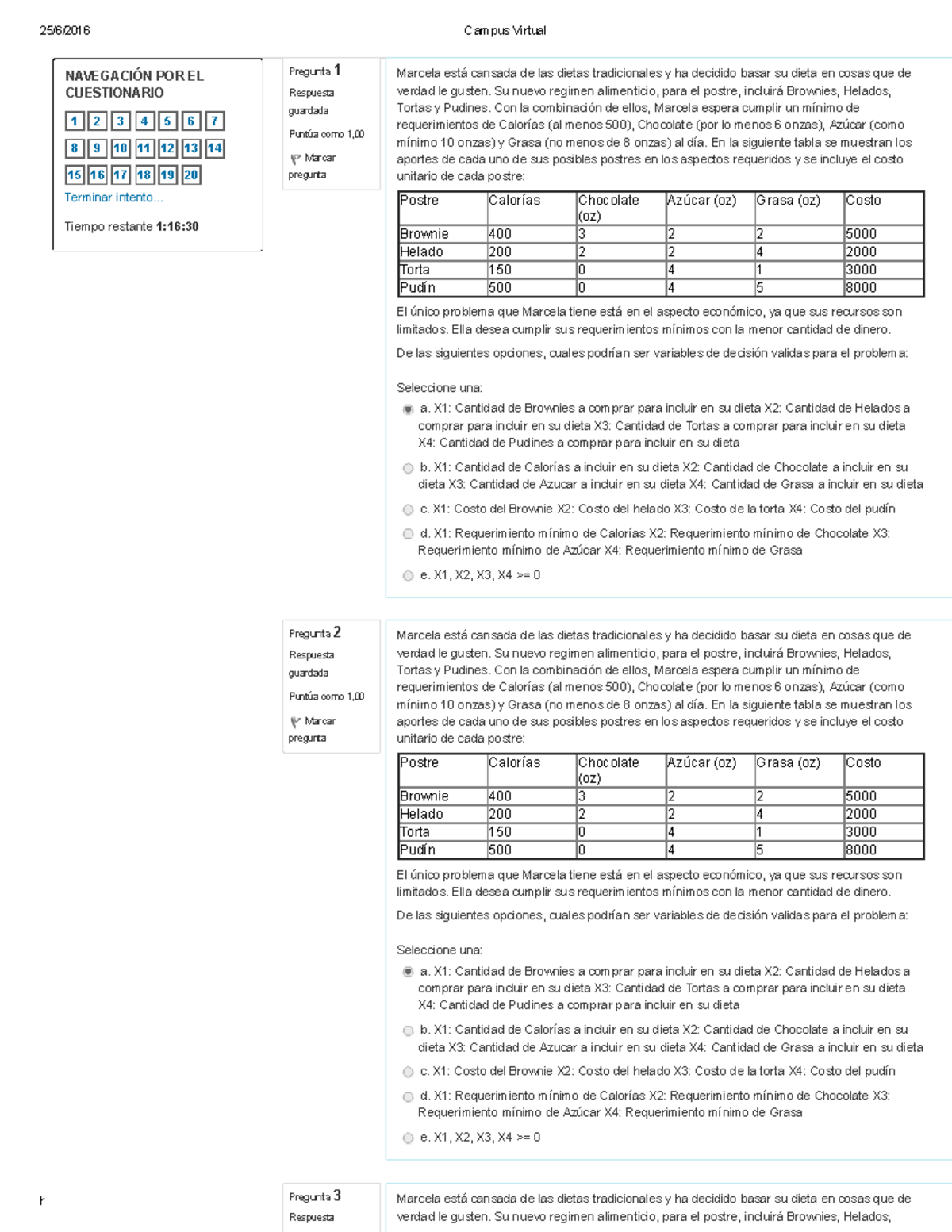 25/6/2016 Campus Virtual

NAVEGACIÓN POR EL CUESTIONARIO

1 2 3 4 5 6 7
8 9 10 11 12 13 14
15 16 17 18 19 20

Terminar intento...

Tiempo restante 1:16:30

Pregunta 1
Respuesta guardada
Puntúa como 1,00
Marcar pregunta

Marcela está cansada de las dietas tradicionales y ha decidido basar su dieta en cosas que de verdad le gusten. Su nuevo regimen alimenticio, para el postre, incluirá Brownies, Helados, Tortas y Pudines. Con la combinación de ellos, Marcela espera cumplir un mínimo de requerimientos de Calorías (al menos 500), Chocolate (por lo menos 6 onzas), Azúcar (como mínimo 10 onzas) y Grasa (no menos de 8 onzas) al día. En la siguiente tabla se muestran los aportes de cada uno de sus posibles postres en los aspectos requeridos y se incluye el costo unitario de cada postre:

| Postre | Calorías | Chocolate (oz) | Azúcar (oz) | Grasa (oz) | Costo |
|---|---|---|---|---|---|
| Brownie | 400 | 3 | 2 | 2 | 5000 |
| Helado | 200 | 2 | 2 | 4 | 2000 |
| Torta | 150 | 0 | 4 | 1 | 3000 |
| Pudín | 500 | 0 | 4 | 5 | 8000 |

El único problema que Marcela tiene está en el aspecto económico, ya que sus recursos son limitados. Ella desea cumplir sus requerimientos mínimos con la menor cantidad de dinero.

De las siguientes opciones, cuales podrían ser variables de decisión validas para el problema:

Seleccione una:
a. X1: Cantidad de Brownies a comprar para incluir en su dieta X2: Cantidad de Helados a comprar para incluir en su dieta X3: Cantidad de Tortas a comprar para incluir en su dieta X4: Cantidad de Pudines a comprar para incluir en su dieta
b. X1: Cantidad de Calorías a incluir en su dieta X2: Cantidad de Chocolate a incluir en su dieta X3: Cantidad de Azucar a incluir en su dieta X4: Cantidad de Grasa a incluir en su dieta
c. X1: Costo del Brownie X2: Costo del helado X3: Costo de la torta X4: Costo del pudín
d. X1: Requerimiento mínimo de Calorías X2: Requerimiento mínimo de Chocolate X3: Requerimiento mínimo de Azúcar X4: Requerimiento mínimo de Grasa
e. X1, X2, X3, X4 >= 0

Pregunta 2
Respuesta guardada
Puntúa como 1,00
Marcar pregunta

Marcela está cansada de las dietas tradicionales y ha decidido basar su dieta en cosas que de verdad le gusten. Su nuevo regimen alimenticio, para el postre, incluirá Brownies, Helados, Tortas y Pudines. Con la combinación de ellos, Marcela espera cumplir un mínimo de requerimientos de Calorías (al menos 500), Chocolate (por lo menos 6 onzas), Azúcar (como mínimo 10 onzas) y Grasa (no menos de 8 onzas) al día. En la siguiente tabla se muestran los aportes de cada uno de sus posibles postres en los aspectos requeridos y se incluye el costo unitario de cada postre:

| Postre | Calorías | Chocolate (oz) | Azúcar (oz) | Grasa (oz) | Costo |
|---|---|---|---|---|---|
| Brownie | 400 | 3 | 2 | 2 | 5000 |
| Helado | 200 | 2 | 2 | 4 | 2000 |
| Torta | 150 | 0 | 4 | 1 | 3000 |
| Pudín | 500 | 0 | 4 | 5 | 8000 |

El único problema que Marcela tiene está en el aspecto económico, ya que sus recursos son limitados. Ella desea cumplir sus requerimientos mínimos con la menor cantidad de dinero.

De las siguientes opciones, cuales podrían ser variables de decisión validas para el problema:

Seleccione una:
a. X1: Cantidad de Brownies a comprar para incluir en su dieta X2: Cantidad de Helados a comprar para incluir en su dieta X3: Cantidad de Tortas a comprar para incluir en su dieta X4: Cantidad de Pudines a comprar para incluir en su dieta
b. X1: Cantidad de Calorías a incluir en su dieta X2: Cantidad de Chocolate a incluir en su dieta X3: Cantidad de Azucar a incluir en su dieta X4: Cantidad de Grasa a incluir en su dieta
c. X1: Costo del Brownie X2: Costo del helado X3: Costo de la torta X4: Costo del pudín
d. X1: Requerimiento mínimo de Calorías X2: Requerimiento mínimo de Chocolate X3: Requerimiento mínimo de Azúcar X4: Requerimiento mínimo de Grasa
e. X1, X2, X3, X4 >= 0

Pregunta 3
Respuesta

Marcela está cansada de las dietas tradicionales y ha decidido basar su dieta en cosas que de verdad le gusten. Su nuevo regimen alimenticio, para el postre, incluirá Brownies, Helados,